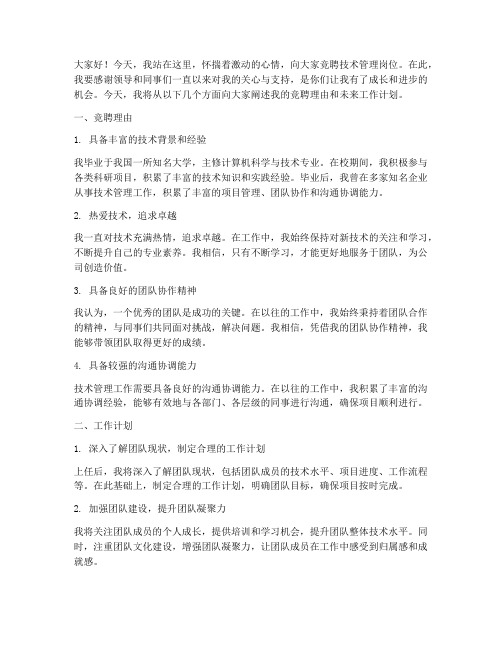 大家好！今天，我站在这里，怀揣着激动的心情，向大家竞聘技术管理岗位。在此，我要感谢领导和同事们一直以来对我的关心与支持，是你们让我有了成长和进步的机会。今天，我将从以下几个方面向大家阐述我的竞聘理由和未来工作计划。

一、竞聘理由

1. 具备丰富的技术背景和经验

我毕业于我国一所知名大学，主修计算机科学与技术专业。在校期间，我积极参与各类科研项目，积累了丰富的技术知识和实践经验。毕业后，我曾在多家知名企业从事技术管理工作，积累了丰富的项目管理、团队协作和沟通协调能力。

2. 热爱技术，追求卓越

我一直对技术充满热情，追求卓越。在工作中，我始终保持对新技术的关注和学习，不断提升自己的专业素养。我相信，只有不断学习，才能更好地服务于团队，为公司创造价值。

3. 具备良好的团队协作精神

我认为，一个优秀的团队是成功的关键。在以往的工作中，我始终秉持着团队合作的精神，与同事们共同面对挑战，解决问题。我相信，凭借我的团队协作精神，我能够带领团队取得更好的成绩。

4. 具备较强的沟通协调能力

技术管理工作需要具备良好的沟通协调能力。在以往的工作中，我积累了丰富的沟通协调经验，能够有效地与各部门、各层级的同事进行沟通，确保项目顺利进行。

二、工作计划

1. 深入了解团队现状，制定合理的工作计划

上任后，我将深入了解团队现状，包括团队成员的技术水平、项目进度、工作流程等。在此基础上，制定合理的工作计划，明确团队目标，确保项目按时完成。

2. 加强团队建设，提升团队凝聚力

我将关注团队成员的个人成长，提供培训和学习机会，提升团队整体技术水平。同时，注重团队文化建设，增强团队凝聚力，让团队成员在工作中感受到归属感和成就感。